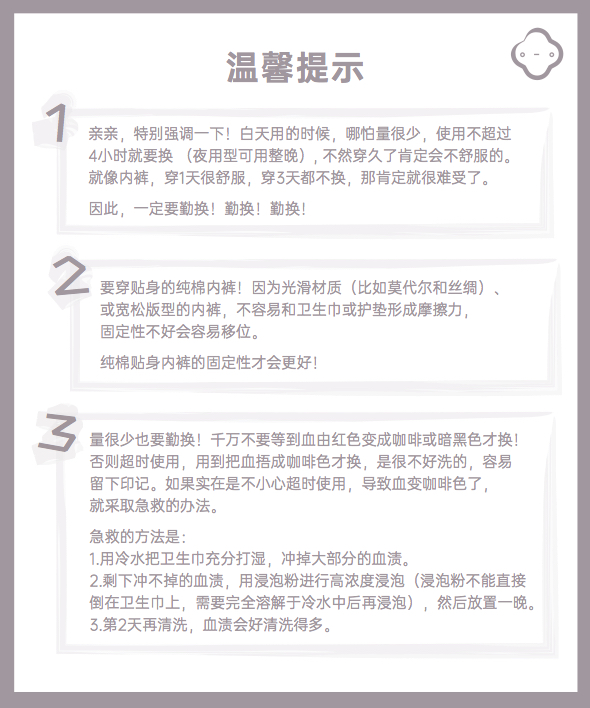 温馨提示

1

亲亲，特别强调一下！白天用的时候，哪怕量很少，使用不超过4小时就要换（夜用型可用整晚），不然穿久了肯定会不舒服的。就像内裤，穿1天很舒服，穿3天都不换，那肯定就很难受了。

因此，一定要勤换！勤换！勤换！

2

要穿贴身的纯棉内裤！因为光滑材质（比如莫代尔和丝绸）、或宽松版型的内裤，不容易和卫生巾或护垫形成摩擦力，固定性不好会容易移位。

纯棉贴身内裤的固定性才会更好！

3

量很少也要勤换！千万不要等到血由红色变成咖啡或暗黑色才换！否则超时使用，用到把血捂成咖啡色才换，是很不好洗的，容易留下印记。如果实在是不小心超时使用，导致血变咖啡色了，就采取急救的办法。

急救的方法是：
1.用冷水把卫生巾充分打湿，冲掉大部分的血渍。
2.剩下冲不掉的血渍，用浸泡粉进行高浓度浸泡（浸泡粉不能直接倒在卫生巾上，需要完全溶解于冷水中后再浸泡），然后放置一晚。
3.第2天再清洗，血渍会好清洗得多。